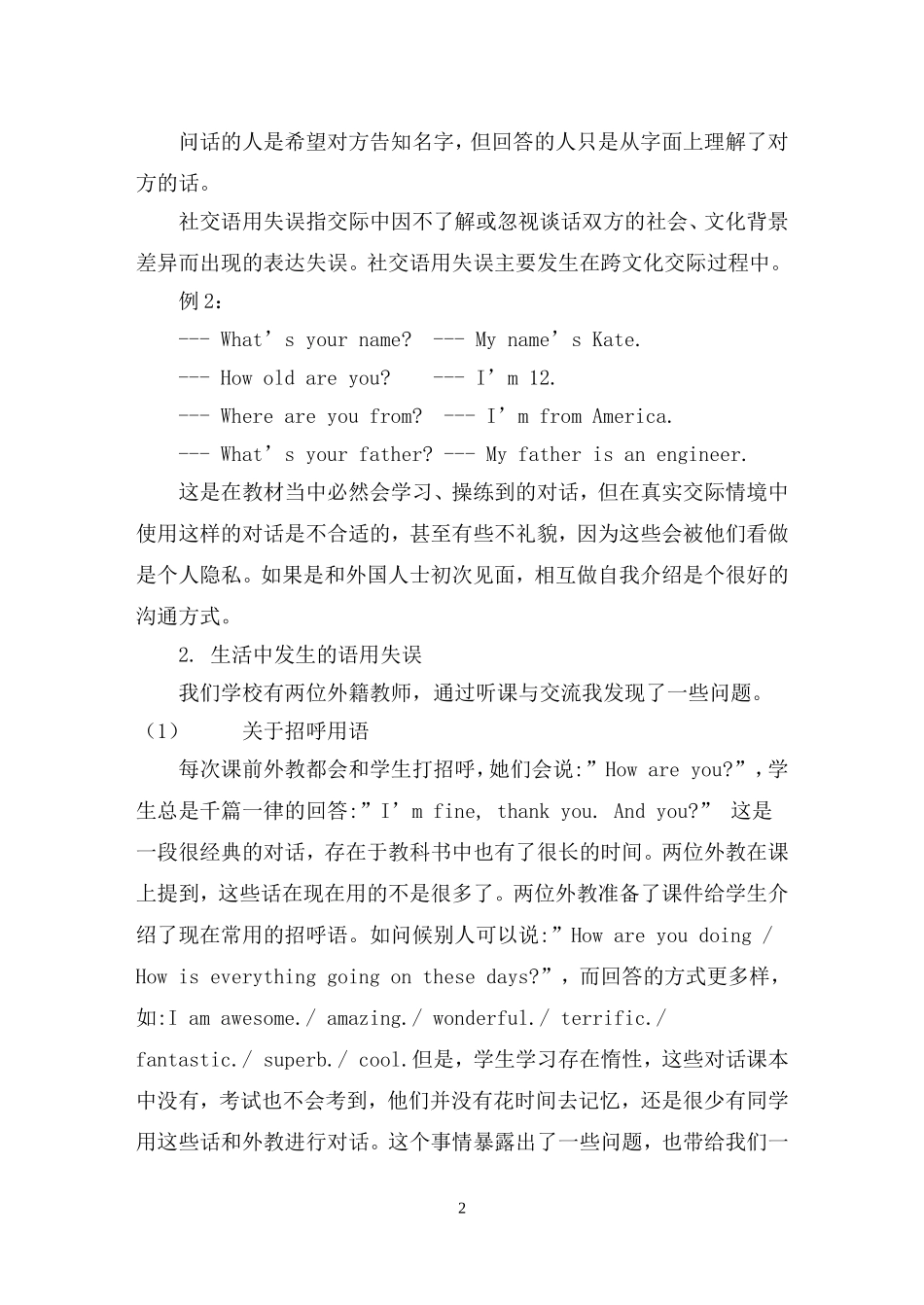 问话的人是希望对方告知名字，但回答的人只是从字面上理解了对方的话。

社交语用失误指交际中因不了解或忽视谈话双方的社会、文化背景差异而出现的表达失误。社交语用失误主要发生在跨文化交际过程中。

例 2：

--- What’s your name?  --- My name’s Kate.

--- How old are you?    --- I’m 12.

--- Where are you from?  --- I’m from America.

--- What’s your father? --- My father is an engineer.

这是在教材当中必然会学习、操练到的对话，但在真实交际情境中使用这样的对话是不合适的，甚至有些不礼貌，因为这些会被他们看做是个人隐私。如果是和外国人士初次见面，相互做自我介绍是个很好的沟通方式。

2. 生活中发生的语用失误

我们学校有两位外籍教师，通过听课与交流我发现了一些问题。

（1）　　关于招呼用语

每次课前外教都会和学生打招呼，她们会说:”How are you?”，学生总是千篇一律的回答:”I’m fine, thank you. And you?” 这是一段很经典的对话，存在于教科书中也有了很长的时间。两位外教在课上提到，这些话在现在用的不是很多了。两位外教准备了课件给学生介绍了现在常用的招呼语。如问候别人可以说:”How are you doing / How is everything going on these days?”，而回答的方式更多样，如:I am awesome./ amazing./ wonderful./ terrific./ fantastic./ superb./ cool.但是，学生学习存在惰性，这些对话课本中没有，考试也不会考到，他们并没有花时间去记忆，还是很少有同学用这些话和外教进行对话。这个事情暴露出了一些问题，也带给我们一

2